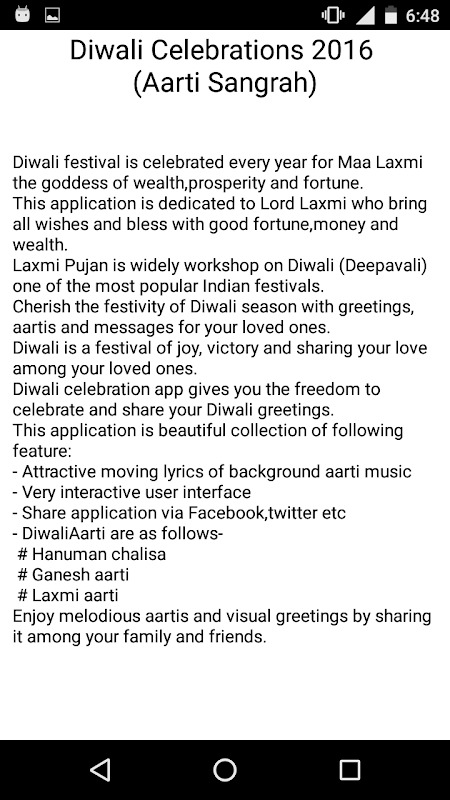 6:48

Diwali Celebrations 2016
(Aarti Sangrah)

Diwali festival is celebrated every year for Maa Laxmi the goddess of wealth,prosperity and fortune.
This application is dedicated to Lord Laxmi who bring all wishes and bless with good fortune,money and wealth.
Laxmi Pujan is widely workshop on Diwali (Deepavali) one of the most popular Indian festivals.
Cherish the festivity of Diwali season with greetings, aartis and messages for your loved ones.
Diwali is a festival of joy, victory and sharing your love among your loved ones.
Diwali celebration app gives you the freedom to celebrate and share your Diwali greetings.
This application is beautiful collection of following feature:
- Attractive moving lyrics of background aarti music
- Very interactive user interface
- Share application via Facebook,twitter etc
- DiwaliAarti are as follows-
# Hanuman chalisa
# Ganesh aarti
# Laxmi aarti
Enjoy melodious aartis and visual greetings by sharing it among your family and friends.